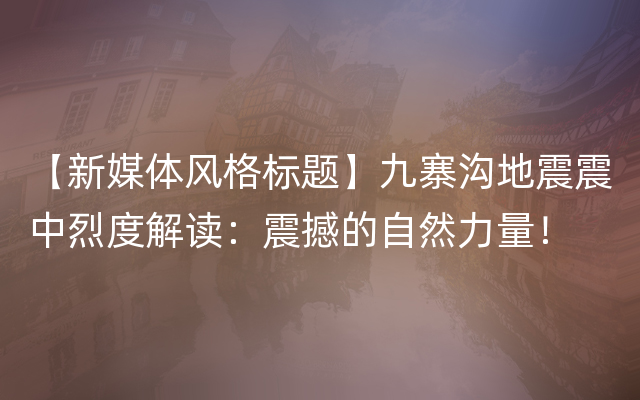 【新媒体风格标题】九寨沟地震震中烈度解读：震撼的自然力量！